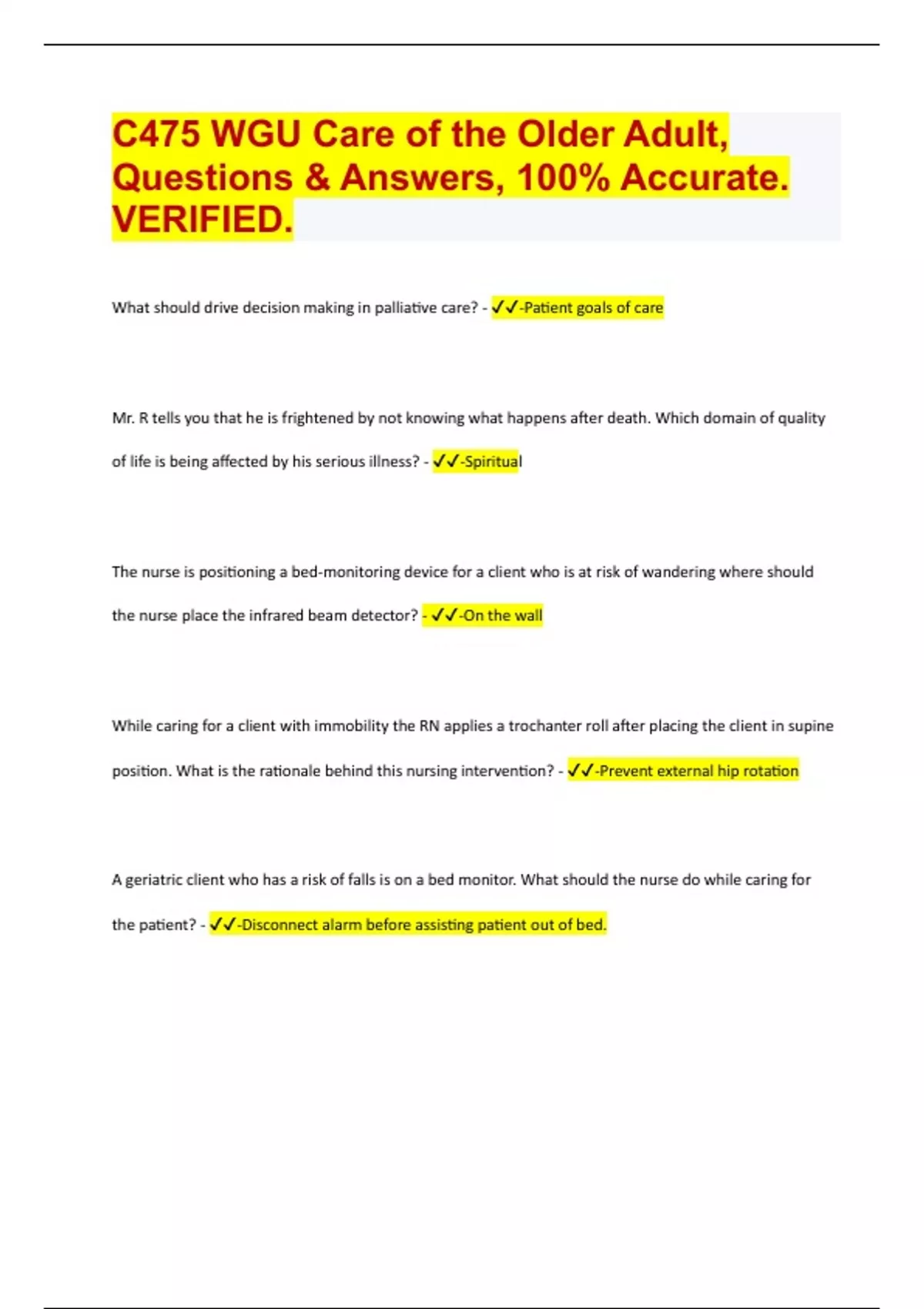 C475 WGU Care of the Older Adult, Questions & Answers, 100% Accurate. VERIFIED.

What should drive decision making in palliative care? - ✓✓-Patient goals of care

Mr. R tells you that he is frightened by not knowing what happens after death. Which domain of quality of life is being affected by his serious illness? - ✓✓-Spiritual

The nurse is positioning a bed-monitoring device for a client who is at risk of wandering where should the nurse place the infrared beam detector? - ✓✓-On the wall

While caring for a client with immobility the RN applies a trochanter roll after placing the client in supine position. What is the rationale behind this nursing intervention? - ✓✓-Prevent external hip rotation

A geriatric client who has a risk of falls is on a bed monitor. What should the nurse do while caring for the patient? - ✓✓-Disconnect alarm before assisting patient out of bed.